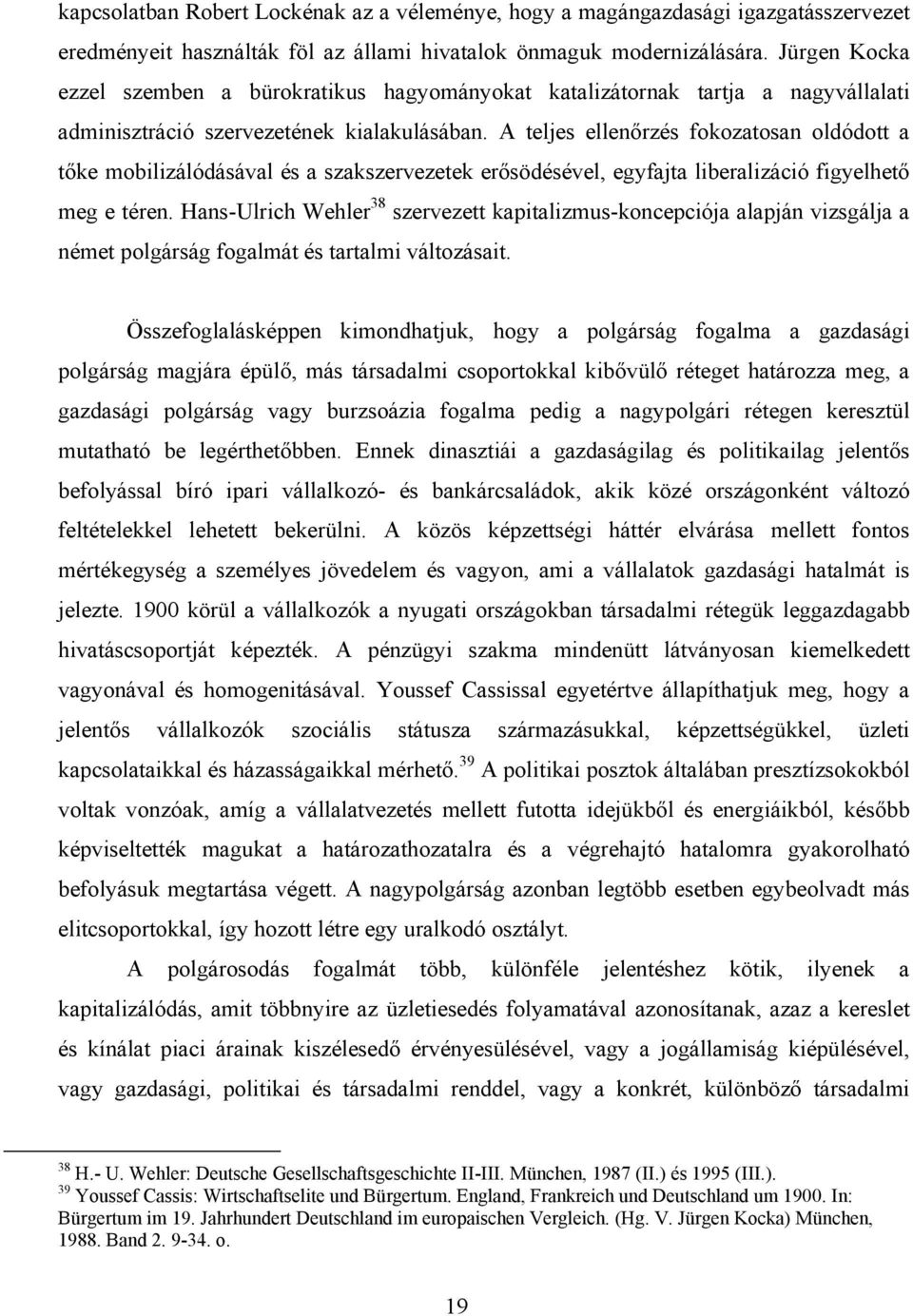 kapcsolatban Robert Lockénak az a véleménye, hogy a magángazdasági igazgatásszervezet eredményeit használták föl az állami hivatalok önmaguk modernizálására. Jürgen Kocka ezzel szemben a bürokratikus hagyományokat katalizátornak tartja a nagyvállalati adminisztráció szervezetének kialakulásában. A teljes ellenőrzés fokozatosan oldódott a tőke mobilizálódásával és a szakszervezetek erősödésével, egyfajta liberalizáció figyelhető meg e téren. Hans-Ulrich Wehler$^{38}$ szervezett kapitalizmus-koncepciója alapján vizsgálja a német polgárság fogalmát és tartalmi változásait.

Összefoglalásképpen kimondhatjuk, hogy a polgárság fogalma a gazdasági polgárság magjára épülő, más társadalmi csoportokkal kibővülő réteget határozza meg, a gazdasági polgárság vagy burzsoázia fogalma pedig a nagypolgári rétegen keresztül mutatható be legérthetőbben. Ennek dinasztiái a gazdaságilag és politikailag jelentős befolyással bíró ipari vállalkozó- és bankárcsaládok, akik közé országonként változó feltételekkel lehetett bekerülni. A közös képzettségi háttér elvárása mellett fontos mértékegység a személyes jövedelem és vagyon, ami a vállalatok gazdasági hatalmát is jelezte. 1900 körül a vállalkozók a nyugati országokban társadalmi rétegük leggazdagabb hivatáscsoportját képezték. A pénzügyi szakma mindenütt látványosan kiemelkedett vagyonával és homogenitásával. Youssef Cassissal egyetértve állapíthatjuk meg, hogy a jelentős vállalkozók szociális státusza származásukkal, képzettségükkel, üzleti kapcsolataikkal és házasságaikkal mérhető.$^{39}$ A politikai posztok általában presztízsokokból voltak vonzóak, amíg a vállalatvezetés mellett futotta idejükből és energiáikból, később képviseltették magukat a határozathozatalra és a végrehajtó hatalomra gyakorolható befolyásuk megtartása végett. A nagypolgárság azonban legtöbb esetben egybeolvadt más elitcsoportokkal, így hozott létre egy uralkodó osztályt.

A polgárosodás fogalmát több, különféle jelentéshez kötik, ilyenek a kapitalizálódás, amit többnyire az üzletiesedés folyamatával azonosítanak, azaz a kereslet és kínálat piaci árainak kiszélesedő érvényesülésével, vagy a jogállamiság kiépülésével, vagy gazdasági, politikai és társadalmi renddel, vagy a konkrét, különböző társadalmi

$^{38}$ H.- U. Wehler: Deutsche Gesellschaftsgeschichte II-III. München, 1987 (II.) és 1995 (III.).
$^{39}$ Youssef Cassis: Wirtschaftselite und Bürgertum. England, Frankreich und Deutschland um 1900. In: Bürgertum im 19. Jahrhundert Deutschland im europaischen Vergleich. (Hg. V. Jürgen Kocka) München, 1988. Band 2. 9-34. o.

19